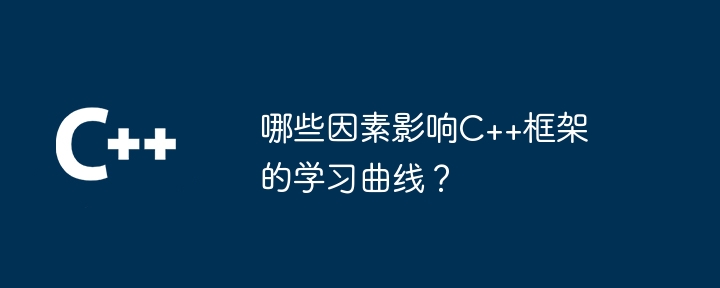 C++

哪些因素影响C++框架的学习曲线？